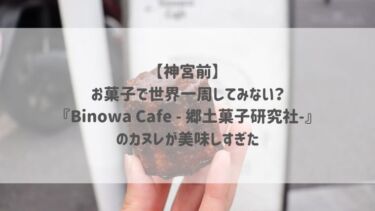 【神宮前】
お菓子で世界一周してみない?
『Binowa Cafe - 郷土菓子研究社-』
のカヌレが美味しすぎた